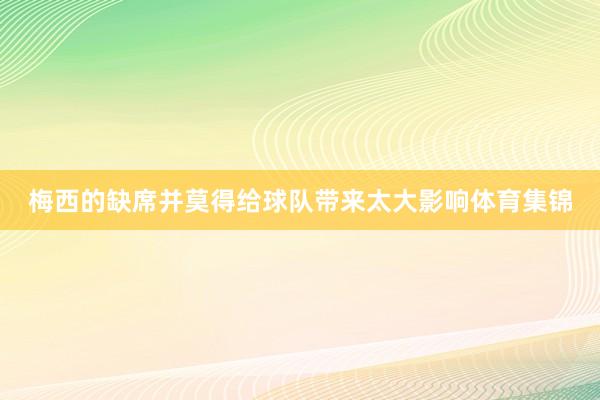 梅西的缺席并莫得给球队带来太大影响体育集锦